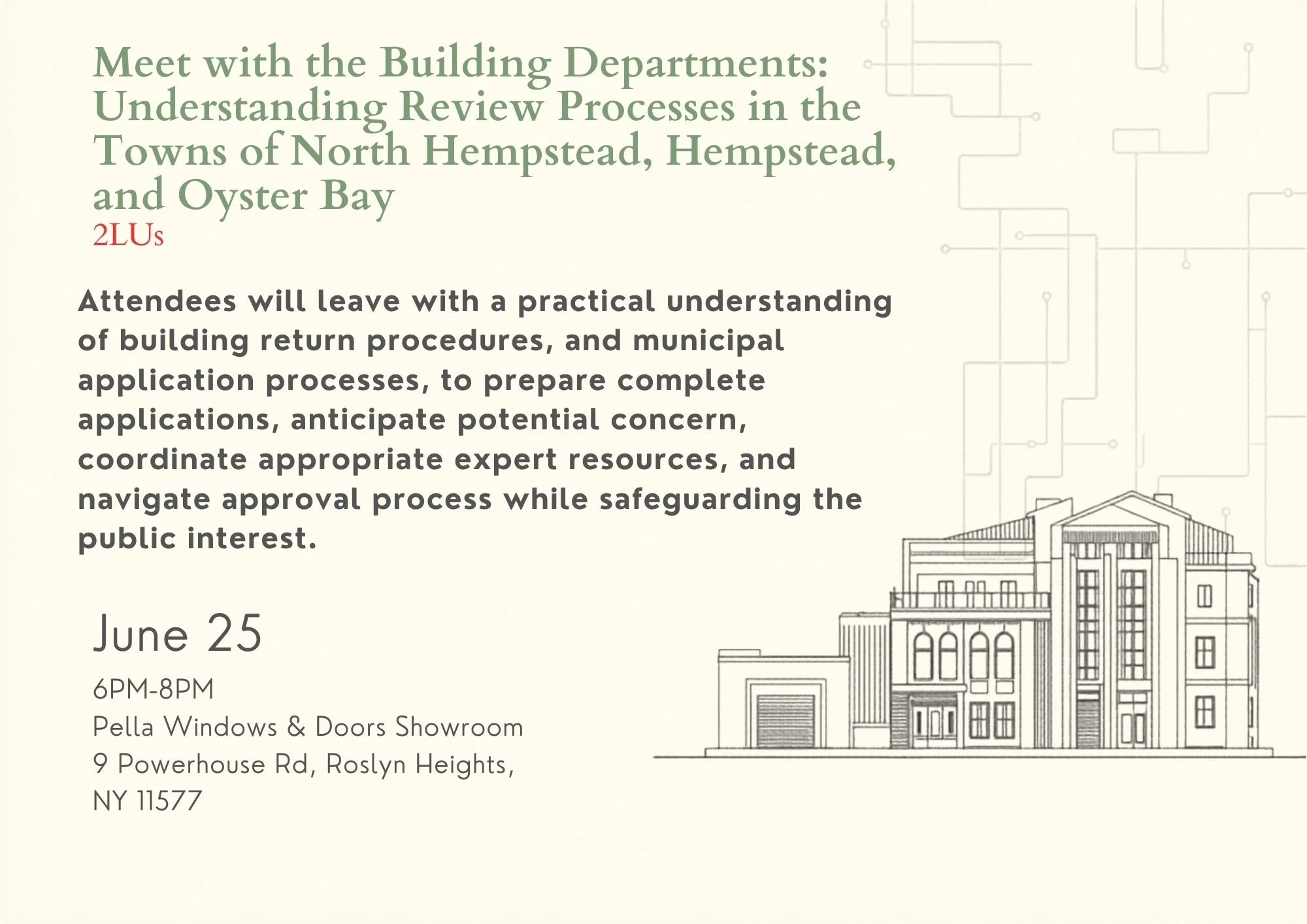 Meet with the Building Departments: Understanding Review Processes in the Towns of North Hempstead, Hempstead, and Oyster Bay
2LUs

Attendees will leave with a practical understanding of building return procedures, and municipal application processes, to prepare complete applications, anticipate potential concern, coordinate appropriate expert resources, and navigate approval process while safeguarding the public interest.

June 25

6PM-8PM
Pella Windows & Doors Showroom
9 Powerhouse Rd, Roslyn Heights, NY 11577